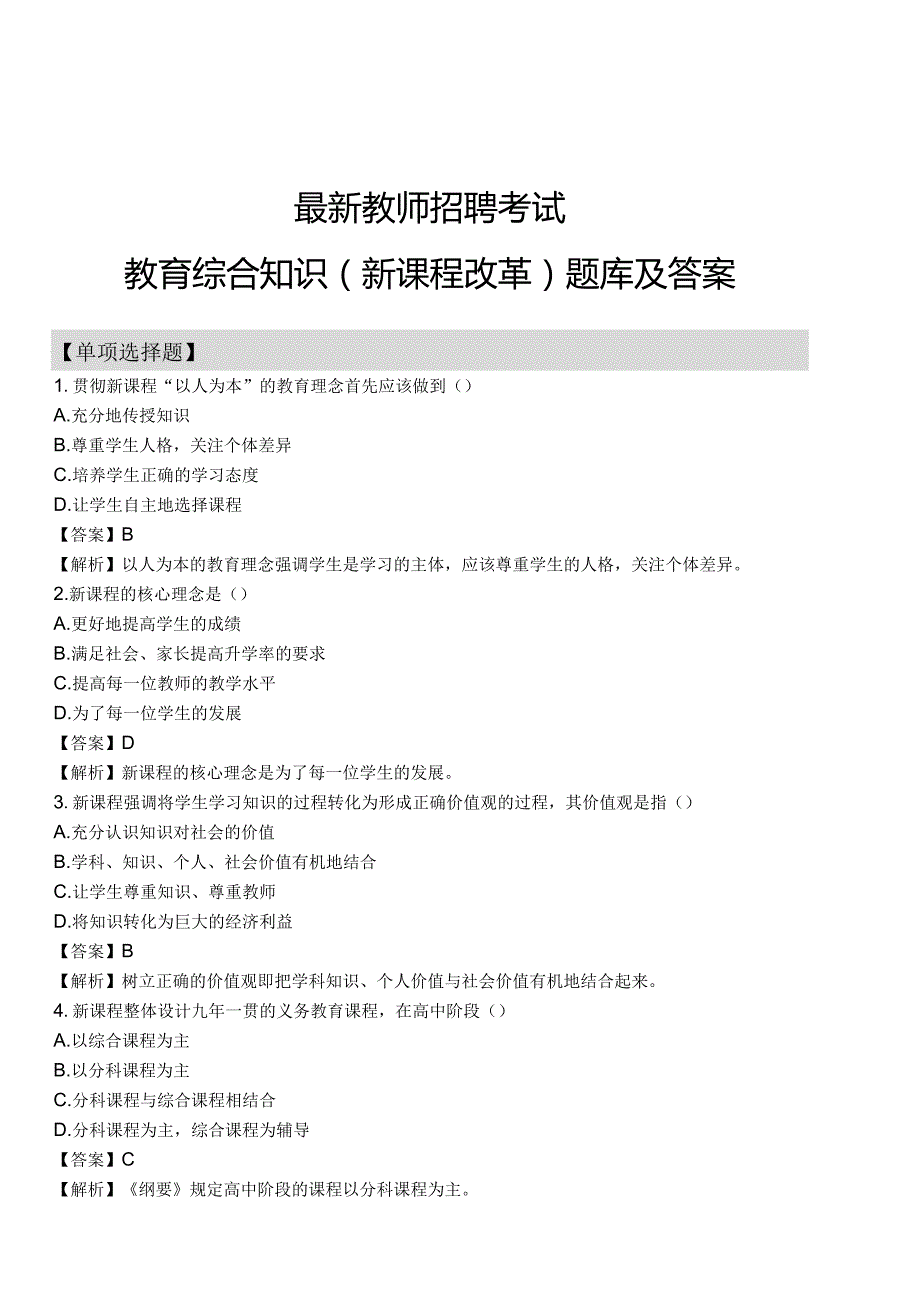 最新教师招聘考试
教育综合知识（新课程改革）题库及答案

【单项选择题】
1. 贯彻新课程“以人为本”的教育理念首先应该做到（）
A.充分地传授知识
B.尊重学生人格，关注个体差异
C.培养学生正确的学习态度
D.让学生自主地选择课程
【答案】B
【解析】以人为本的教育理念强调学生是学习的主体，应该尊重学生的人格，关注个体差异。
2.新课程的核心理念是（）
A.更好地提高学生的成绩
B.满足社会、家长提高升学率的要求
C.提高每一位教师的教学水平
D.为了每一位学生的发展
【答案】D
【解析】新课程的核心理念是为了每一位学生的发展。
3. 新课程强调将学生学习知识的过程转化为形成正确价值观的过程，其价值观是指（）
A.充分认识知识对社会的价值
B.学科、知识、个人、社会价值有机地结合
C.让学生尊重知识、尊重教师
D.将知识转化为巨大的经济利益
【答案】B
【解析】树立正确的价值观即把学科知识、个人价值与社会价值有机地结合起来。
4. 新课程整体设计九年一贯的义务教育课程，在高中阶段（）
A.以综合课程为主
B.以分科课程为主
C.分科课程与综合课程相结合
D.分科课程为主，综合课程为辅导
【答案】C
【解析】《纲要》规定高中阶段的课程以分科课程为主。